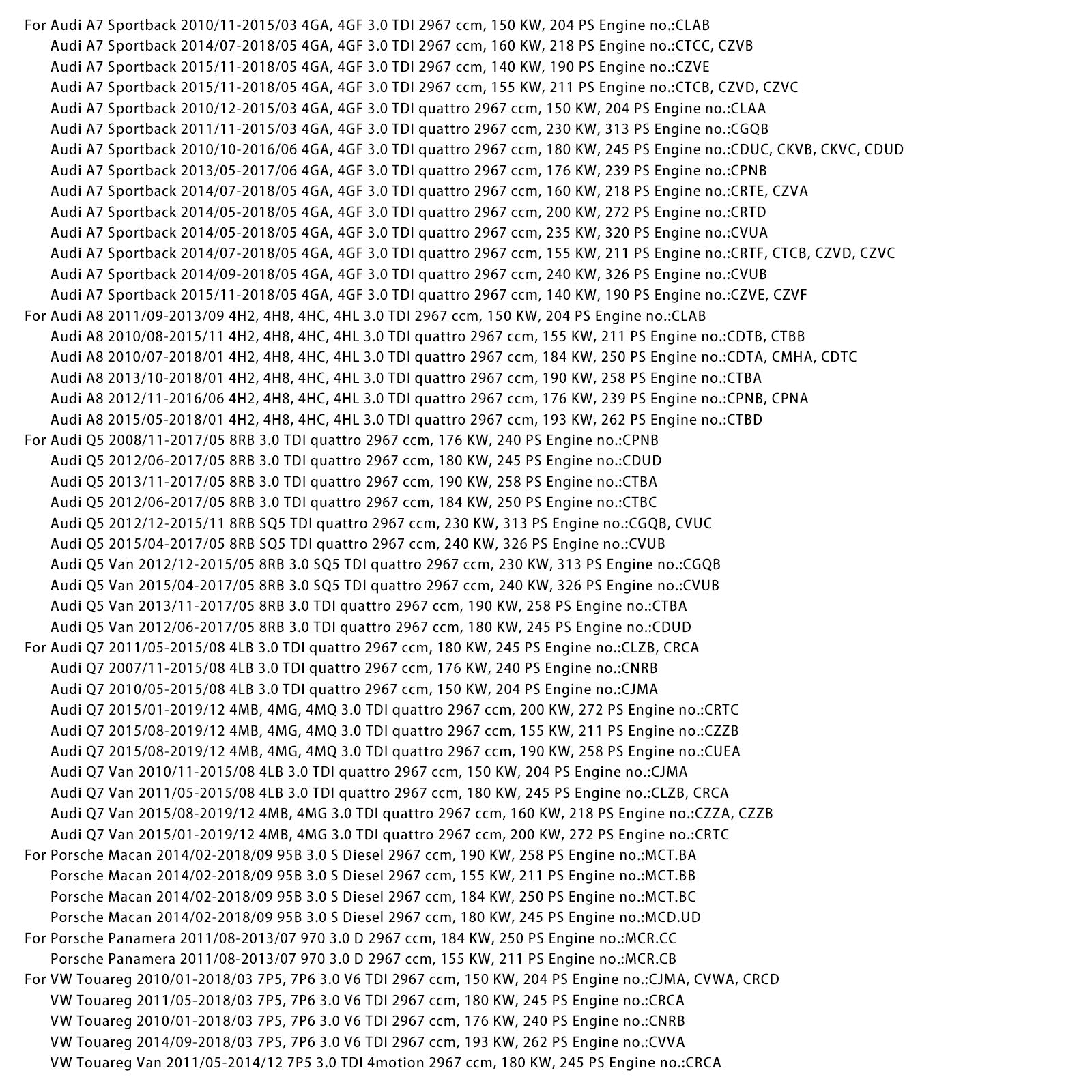 For Audi A7 Sportback 2010/11-2015/03 4GA, 4GF 3.0 TDI 2967 ccm, 150 KW, 204 PS Engine no.:CLAB
Audi A7 Sportback 2014/07-2018/05 4GA, 4GF 3.0 TDI 2967 ccm, 160 KW, 218 PS Engine no.:CTCC, CZVB
Audi A7 Sportback 2015/11-2018/05 4GA, 4GF 3.0 TDI 2967 ccm, 140 KW, 190 PS Engine no.:CZVE
Audi A7 Sportback 2015/11-2018/05 4GA, 4GF 3.0 TDI 2967 ccm, 155 KW, 211 PS Engine no.:CTCB, CZVD, CZVC
Audi A7 Sportback 2010/12-2015/03 4GA, 4GF 3.0 TDI quattro 2967 ccm, 150 KW, 204 PS Engine no.:CLAA
Audi A7 Sportback 2011/11-2015/03 4GA, 4GF 3.0 TDI quattro 2967 ccm, 230 KW, 313 PS Engine no.:CGQB
Audi A7 Sportback 2010/10-2016/06 4GA, 4GF 3.0 TDI quattro 2967 ccm, 180 KW, 245 PS Engine no.:CDUC, CKVB, CKVC, CDUD
Audi A7 Sportback 2013/05-2017/06 4GA, 4GF 3.0 TDI quattro 2967 ccm, 176 KW, 239 PS Engine no.:CPNB
Audi A7 Sportback 2014/07-2018/05 4GA, 4GF 3.0 TDI quattro 2967 ccm, 160 KW, 218 PS Engine no.:CRTE, CZVA
Audi A7 Sportback 2014/05-2018/05 4GA, 4GF 3.0 TDI quattro 2967 ccm, 200 KW, 272 PS Engine no.:CRTD
Audi A7 Sportback 2014/05-2018/05 4GA, 4GF 3.0 TDI quattro 2967 ccm, 235 KW, 320 PS Engine no.:CVUA
Audi A7 Sportback 2014/07-2018/05 4GA, 4GF 3.0 TDI quattro 2967 ccm, 155 KW, 211 PS Engine no.:CRTF, CTCB, CZVD, CZVC
Audi A7 Sportback 2014/09-2018/05 4GA, 4GF 3.0 TDI quattro 2967 ccm, 240 KW, 326 PS Engine no.:CVUB
Audi A7 Sportback 2015/11-2018/05 4GA, 4GF 3.0 TDI quattro 2967 ccm, 140 KW, 190 PS Engine no.:CZVE, CZVF
For Audi A8 2011/09-2013/09 4H2, 4H8, 4HC, 4HL 3.0 TDI 2967 ccm, 150 KW, 204 PS Engine no.:CLAB
Audi A8 2010/08-2015/11 4H2, 4H8, 4HC, 4HL 3.0 TDI quattro 2967 ccm, 155 KW, 211 PS Engine no.:CDTB, CTBB
Audi A8 2010/07-2018/01 4H2, 4H8, 4HC, 4HL 3.0 TDI quattro 2967 ccm, 184 KW, 250 PS Engine no.:CDTA, CMHA, CDTC
Audi A8 2013/10-2018/01 4H2, 4H8, 4HC, 4HL 3.0 TDI quattro 2967 ccm, 190 KW, 258 PS Engine no.:CTBA
Audi A8 2012/11-2016/06 4H2, 4H8, 4HC, 4HL 3.0 TDI quattro 2967 ccm, 176 KW, 239 PS Engine no.:CPNB, CPNA
Audi A8 2015/05-2018/01 4H2, 4H8, 4HC, 4HL 3.0 TDI quattro 2967 ccm, 193 KW, 262 PS Engine no.:CTBD
For Audi Q5 2008/11-2017/05 8RB 3.0 TDI quattro 2967 ccm, 176 KW, 240 PS Engine no.:CPNB
Audi Q5 2012/06-2017/05 8RB 3.0 TDI quattro 2967 ccm, 180 KW, 245 PS Engine no.:CDUD
Audi Q5 2013/11-2017/05 8RB 3.0 TDI quattro 2967 ccm, 190 KW, 258 PS Engine no.:CTBA
Audi Q5 2012/06-2017/05 8RB 3.0 TDI quattro 2967 ccm, 184 KW, 250 PS Engine no.:CTBC
Audi Q5 2012/12-2015/11 8RB SQ5 TDI quattro 2967 ccm, 230 KW, 313 PS Engine no.:CGQB, CVUC
Audi Q5 2015/04-2017/05 8RB SQ5 TDI quattro 2967 ccm, 240 KW, 326 PS Engine no.:CVUB
Audi Q5 Van 2012/12-2015/05 8RB 3.0 SQ5 TDI quattro 2967 ccm, 230 KW, 313 PS Engine no.:CGQB
Audi Q5 Van 2015/04-2017/05 8RB 3.0 SQ5 TDI quattro 2967 ccm, 240 KW, 326 PS Engine no.:CVUB
Audi Q5 Van 2013/11-2017/05 8RB 3.0 TDI quattro 2967 ccm, 190 KW, 258 PS Engine no.:CTBA
Audi Q5 Van 2012/06-2017/05 8RB 3.0 TDI quattro 2967 ccm, 180 KW, 245 PS Engine no.:CDUD
For Audi Q7 2011/05-2015/08 4LB 3.0 TDI quattro 2967 ccm, 180 KW, 245 PS Engine no.:CLZB, CRCA
Audi Q7 2007/11-2015/08 4LB 3.0 TDI quattro 2967 ccm, 176 KW, 240 PS Engine no.:CNRB
Audi Q7 2010/05-2015/08 4LB 3.0 TDI quattro 2967 ccm, 150 KW, 204 PS Engine no.:CJMA
Audi Q7 2015/01-2019/12 4MB, 4MG, 4MQ 3.0 TDI quattro 2967 ccm, 200 KW, 272 PS Engine no.:CRTC
Audi Q7 2015/08-2019/12 4MB, 4MG, 4MQ 3.0 TDI quattro 2967 ccm, 155 KW, 211 PS Engine no.:CZZB
Audi Q7 2015/08-2019/12 4MB, 4MG, 4MQ 3.0 TDI quattro 2967 ccm, 190 KW, 258 PS Engine no.:CUEA
Audi Q7 Van 2010/11-2015/08 4LB 3.0 TDI quattro 2967 ccm, 150 KW, 204 PS Engine no.:CJMA
Audi Q7 Van 2011/05-2015/08 4LB 3.0 TDI quattro 2967 ccm, 180 KW, 245 PS Engine no.:CLZB, CRCA
Audi Q7 Van 2015/08-2019/12 4MB, 4MG 3.0 TDI quattro 2967 ccm, 160 KW, 218 PS Engine no.:CZZA, CZZB
Audi Q7 Van 2015/01-2019/12 4MB, 4MG 3.0 TDI quattro 2967 ccm, 200 KW, 272 PS Engine no.:CRTC
For Porsche Macan 2014/02-2018/09 95B 3.0 S Diesel 2967 ccm, 190 KW, 258 PS Engine no.:MCT.BA
Porsche Macan 2014/02-2018/09 95B 3.0 S Diesel 2967 ccm, 155 KW, 211 PS Engine no.:MCT.BB
Porsche Macan 2014/02-2018/09 95B 3.0 S Diesel 2967 ccm, 184 KW, 250 PS Engine no.:MCT.BC
Porsche Macan 2014/02-2018/09 95B 3.0 S Diesel 2967 ccm, 180 KW, 245 PS Engine no.:MCD.UD
For Porsche Panamera 2011/08-2013/07 970 3.0 D 2967 ccm, 184 KW, 250 PS Engine no.:MCR.CC
Porsche Panamera 2011/08-2013/07 970 3.0 D 2967 ccm, 155 KW, 211 PS Engine no.:MCR.CB
For VW Touareg 2010/01-2018/03 7P5, 7P6 3.0 V6 TDI 2967 ccm, 150 KW, 204 PS Engine no.:CJMA, CVWA, CRCD
VW Touareg 2011/05-2018/03 7P5, 7P6 3.0 V6 TDI 2967 ccm, 180 KW, 245 PS Engine no.:CRCA
VW Touareg 2010/01-2018/03 7P5, 7P6 3.0 V6 TDI 2967 ccm, 176 KW, 240 PS Engine no.:CNRB
VW Touareg 2014/09-2018/03 7P5, 7P6 3.0 V6 TDI 2967 ccm, 193 KW, 262 PS Engine no.:CVVA
VW Touareg Van 2011/05-2014/12 7P5 3.0 TDI 4motion 2967 ccm, 180 KW, 245 PS Engine no.:CRCA